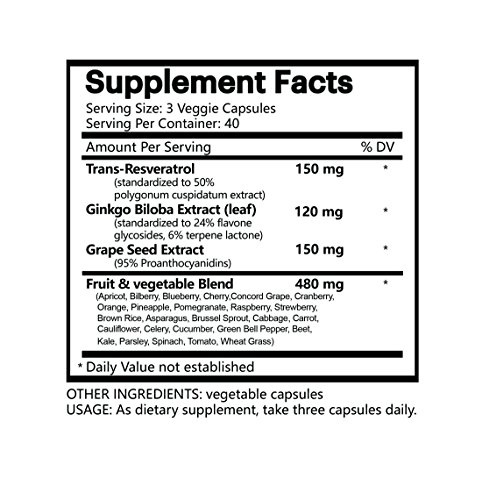 Supplement Facts

Serving Size: 3 Veggie Capsules
Serving Per Container: 40

| Amount Per Serving | | % DV |
|---|---|---|
| Trans-Resveratrol (standardized to 50% polygonum cuspidatum extract) | 150 mg | * |
| Ginkgo Biloba Extract (leaf) (standardized to 24% flavone glycosides, 6% terpene lactone) | 120 mg | * |
| Grape Seed Extract (95% Proanthocyanidins) | 150 mg | * |
| Fruit & vegetable Blend (Apricot, Bilberry, Blueberry, Cherry,Concord Grape, Cranberry, Orange, Pineapple, Pomegranate, Raspberry, Strewberry, Brown Rice, Asparagus, Brussel Sprout, Cabbage, Carrot, Cauliflower, Celery, Cucumber, Green Bell Pepper, Beet, Kale, Parsley, Spinach, Tomato, Wheat Grass) | 480 mg | * |

* Daily Value not established

OTHER INGREDIENTS: vegetable capsules
USAGE: As dietary supplement, take three capsules daily.